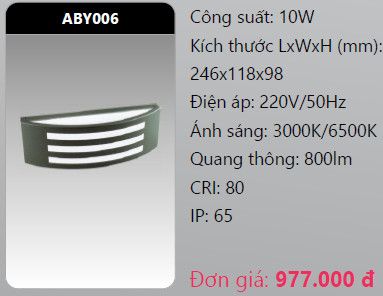 ABY006

Công suất: 10W

Kích thước LxWxH (mm): 246x118x98

Điện áp: 220V/50Hz

Ánh sáng: 3000K/6500K

Quang thông: 800lm

CRI: 80

IP: 65

Đơn giá: 977.000 đ